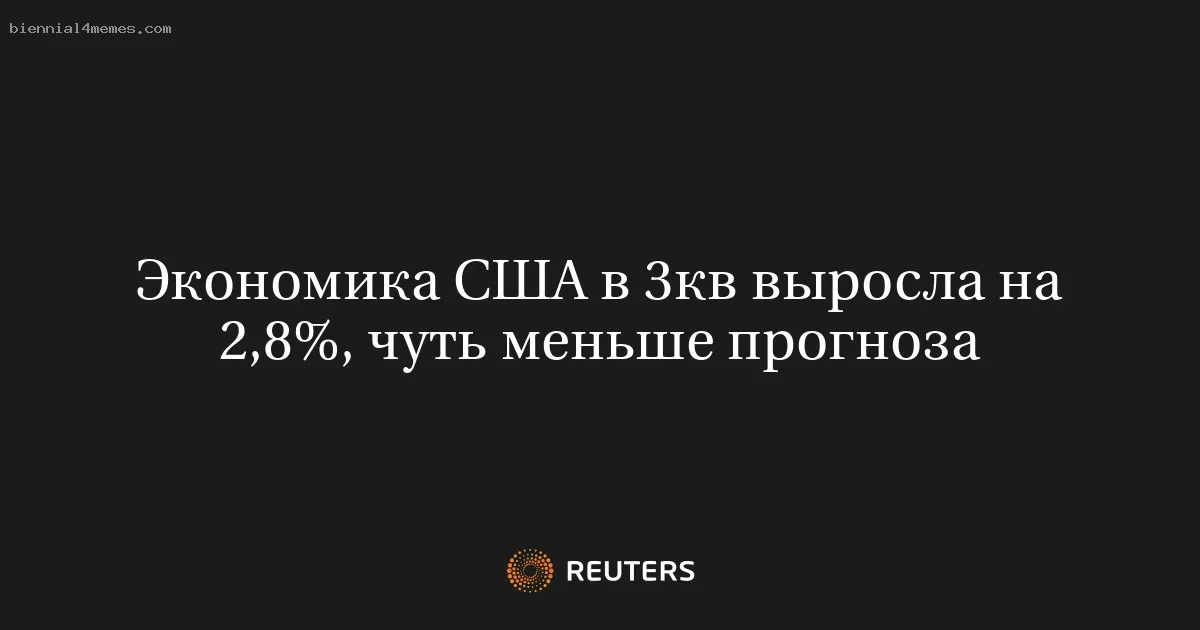 biennial4memes.com

Экономика США в 3кв выросла на 2,8%, чуть меньше прогноза

REUTERS